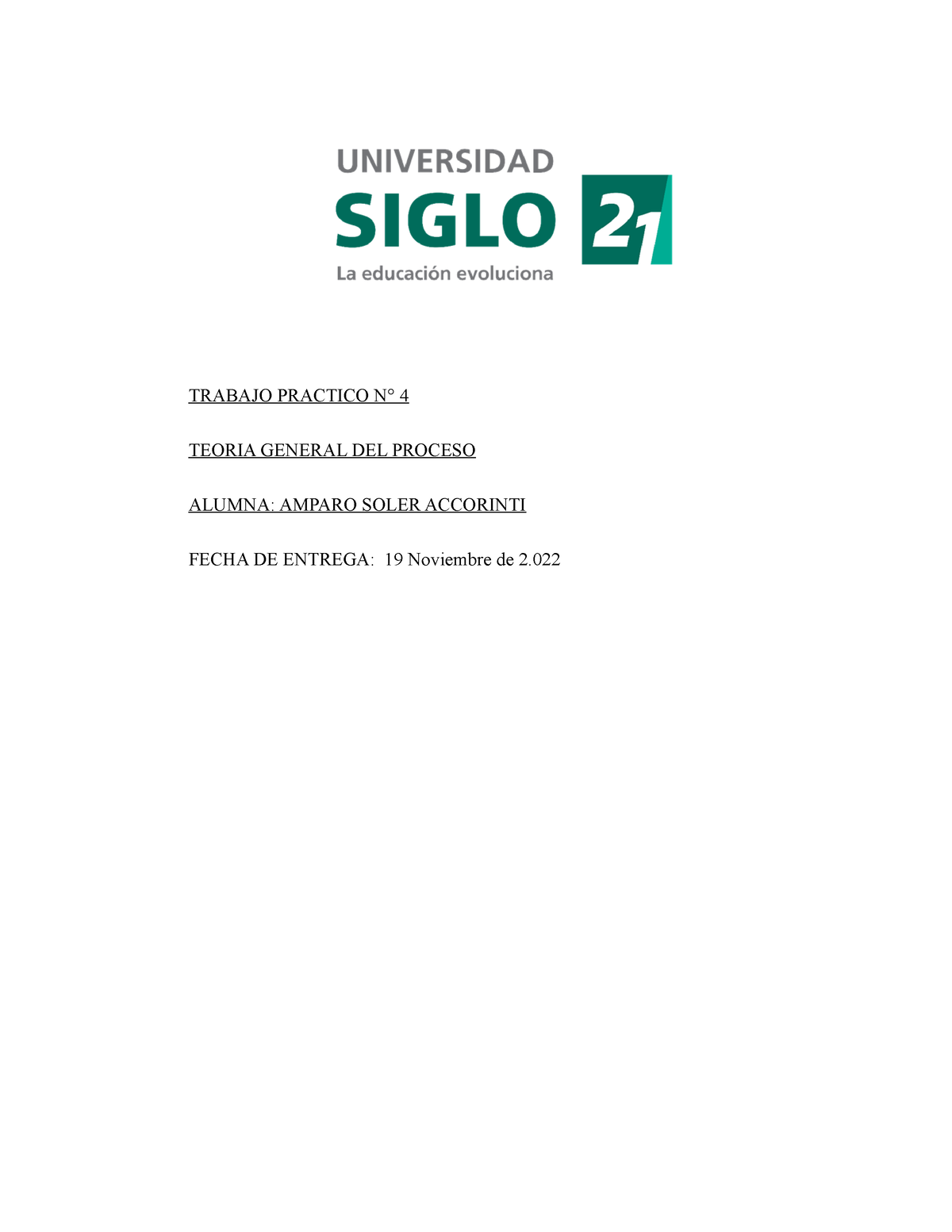 UNIVERSIDAD
SIGLO 21
La educación evoluciona

TRABAJO PRACTICO N° 4

TEORIA GENERAL DEL PROCESO

ALUMNA: AMPARO SOLER ACCORINTI

FECHA DE ENTREGA: 19 Noviembre de 2.022